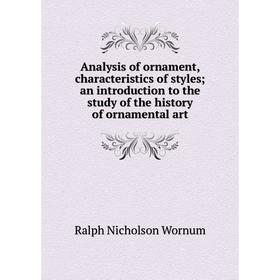 Analysis of ornament, characteristics of styles; an introduction to the study of the history of ornamental art

Ralph Nicholson Wornum